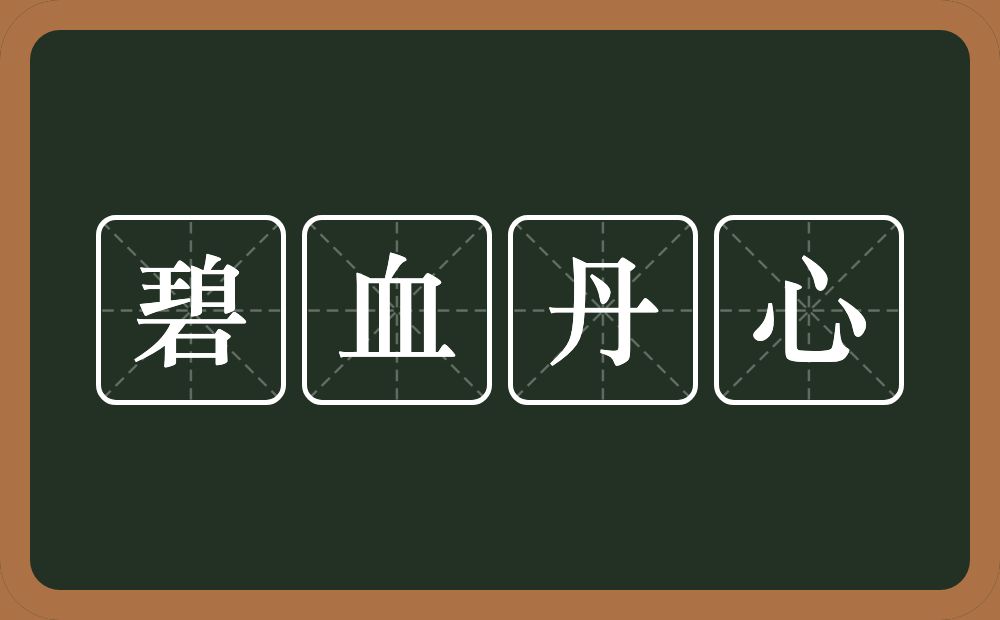 碧血丹心